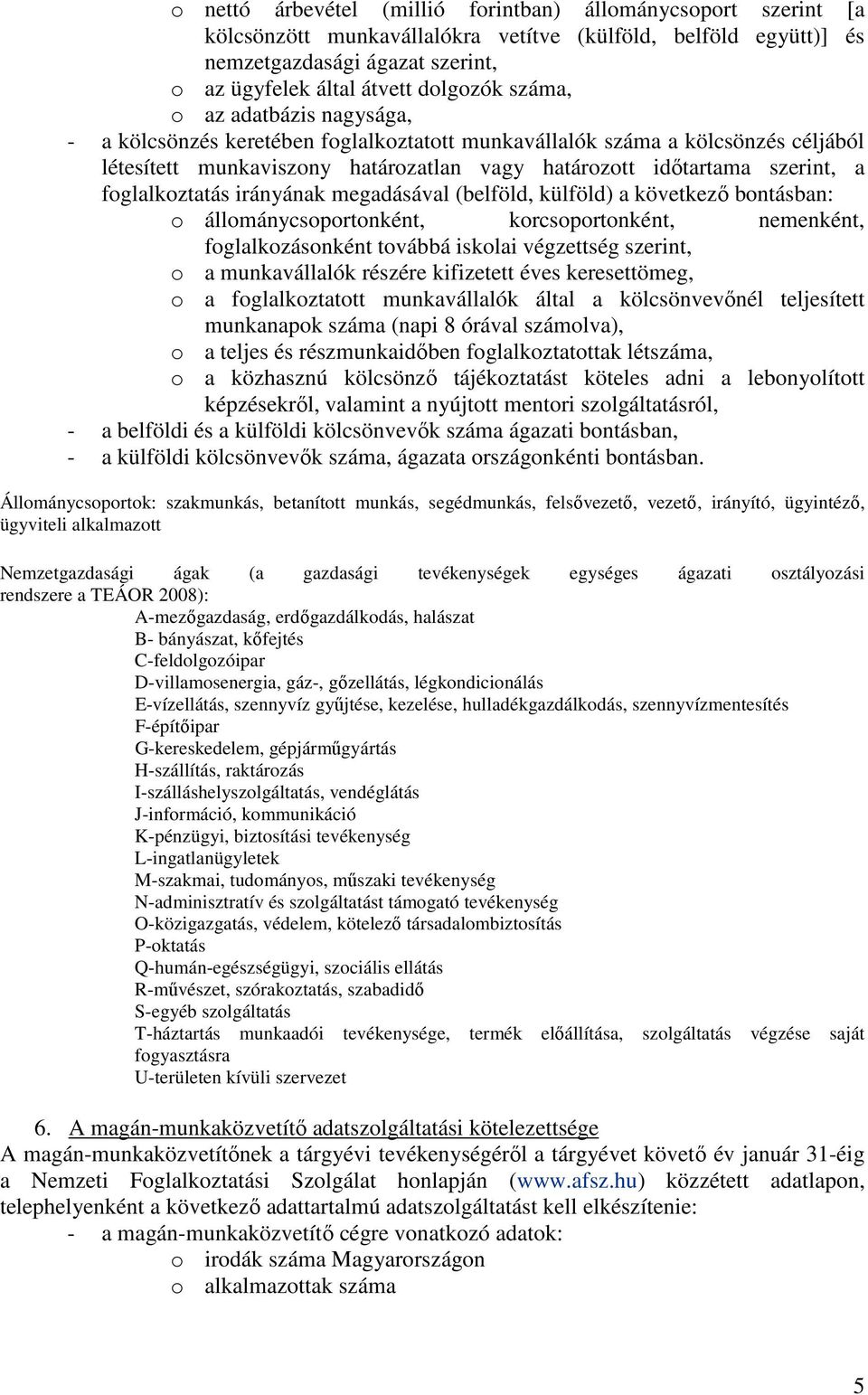 o nettó árbevétel (millió forintban) állománycsoport szerint [a kölcsönzött munkavállalókra vetítve (külföld, belföld együtt)] és nemzetgazdasági ágazat szerint,
o az ügyfelek által átvett dolgozók száma,
o az adatbázis nagysága,
- a kölcsönzés keretében foglalkoztatott munkavállalók száma a kölcsönzés céljából létesített munkaviszony határozatlan vagy határozott időtartama szerint, a foglalkoztatás irányának megadásával (belföld, külföld) a következő bontásban:
o állománycsoportonként, korcsoportonként, nemenként, foglalkozásonként továbbá iskolai végzettség szerint,
o a munkavállalók részére kifizetett éves keresettömeg,
o a foglalkoztatott munkavállalók által a kölcsönvevőnél teljesített munkanapok száma (napi 8 órával számolva),
o a teljes és részmunkaidőben foglalkoztatottak létszáma,
o a közhasznú kölcsönző tájékoztatást köteles adni a lebonyolított képzésekről, valamint a nyújtott mentori szolgáltatásról,
- a belföldi és a külföldi kölcsönvevők száma ágazati bontásban,
- a külföldi kölcsönvevők száma, ágazata országonkénti bontásban.

Állománycsoportok: szakmunkás, betanított munkás, segédmunkás, felsővezető, vezető, irányító, ügyintéző, ügyviteli alkalmazott

Nemzetgazdasági ágak (a gazdasági tevékenységek egységes ágazati osztályozási rendszere a TEÁOR 2008):
A-mezőgazdaság, erdőgazdálkodás, halászat
B- bányászat, kőfejtés
C-feldolgozóipar
D-villamosenergia, gáz-, gőzellátás, légkondicionálás
E-vízellátás, szennyvíz gyűjtése, kezelése, hulladékgazdálkodás, szennyvízmentesítés
F-építőipar
G-kereskedelem, gépjárműgyártás
H-szállítás, raktározás
I-szálláshelyszolgáltatás, vendéglátás
J-információ, kommunikáció
K-pénzügyi, biztosítási tevékenység
L-ingatlanügyletek
M-szakmai, tudományos, műszaki tevékenység
N-adminisztratív és szolgáltatást támogató tevékenység
O-közigazgatás, védelem, kötelező társadalombiztosítás
P-oktatás
Q-humán-egészségügyi, szociális ellátás
R-művészet, szórakoztatás, szabadidő
S-egyéb szolgáltatás
T-háztartás munkaadói tevékenysége, termék előállítása, szolgáltatás végzése saját fogyasztásra
U-területen kívüli szervezet

6. A magán-munkaközvetítő adatszolgáltatási kötelezettsége
A magán-munkaközvetítőnek a tárgyévi tevékenységéről a tárgyévet követő év január 31-éig a Nemzeti Foglalkoztatási Szolgálat honlapján (www.afsz.hu) közzétett adatlapon, telephelyenként a következő adattartalmú adatszolgáltatást kell elkészítenie:
- a magán-munkaközvetítő cégre vonatkozó adatok:
o irodák száma Magyarországon
o alkalmazottak száma

5